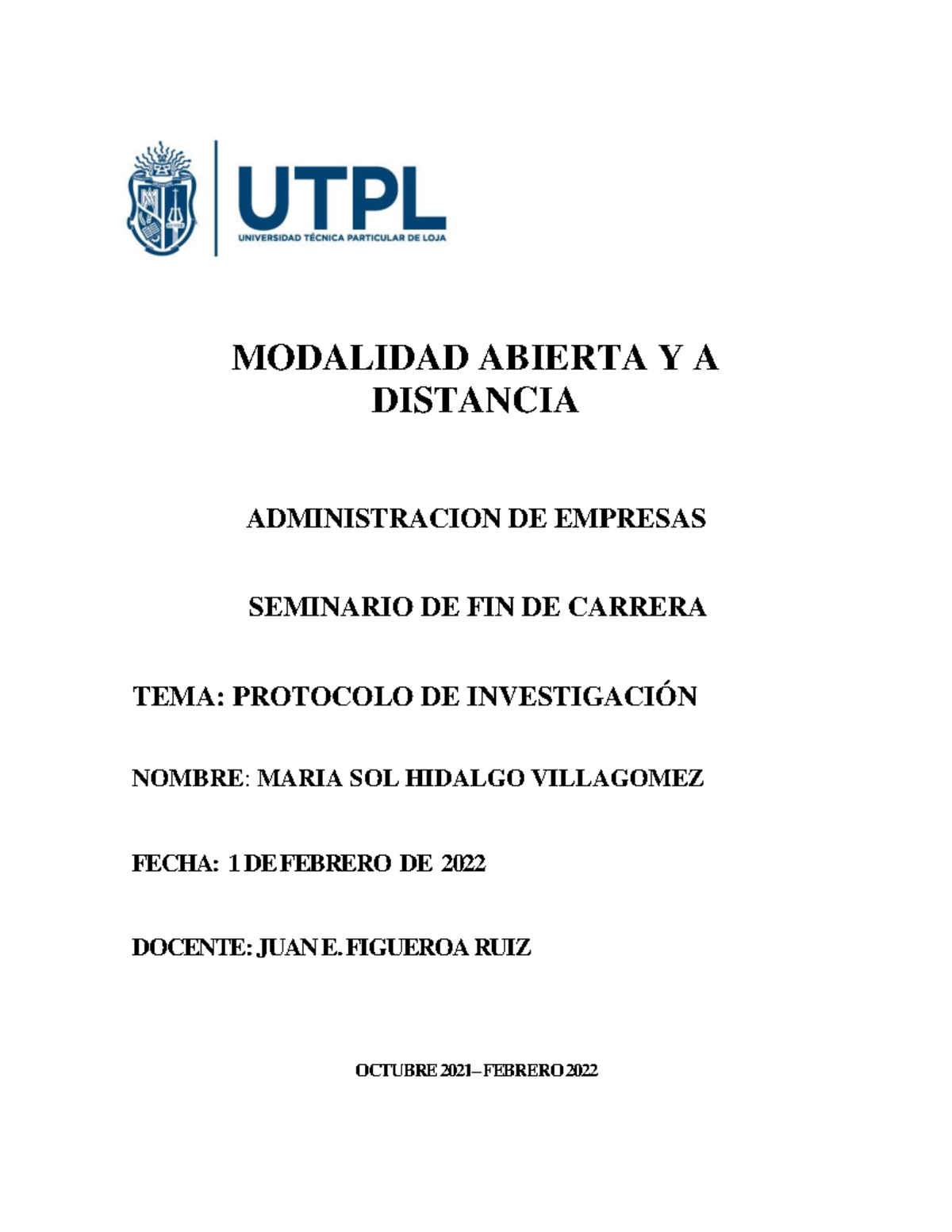 UTPL
UNIVERSIDAD TÉCNICA PARTICULAR DE LOJA

MODALIDAD ABIERTA Y A DISTANCIA

ADMINISTRACION DE EMPRESAS

SEMINARIO DE FIN DE CARRERA

TEMA: PROTOCOLO DE INVESTIGACIÓN

NOMBRE: MARIA SOL HIDALGO VILLAGOMEZ

FECHA: 1 DE FEBRERO DE 2022

DOCENTE: JUAN E. FIGUEROA RUIZ

OCTUBRE 2021– FEBRERO 2022